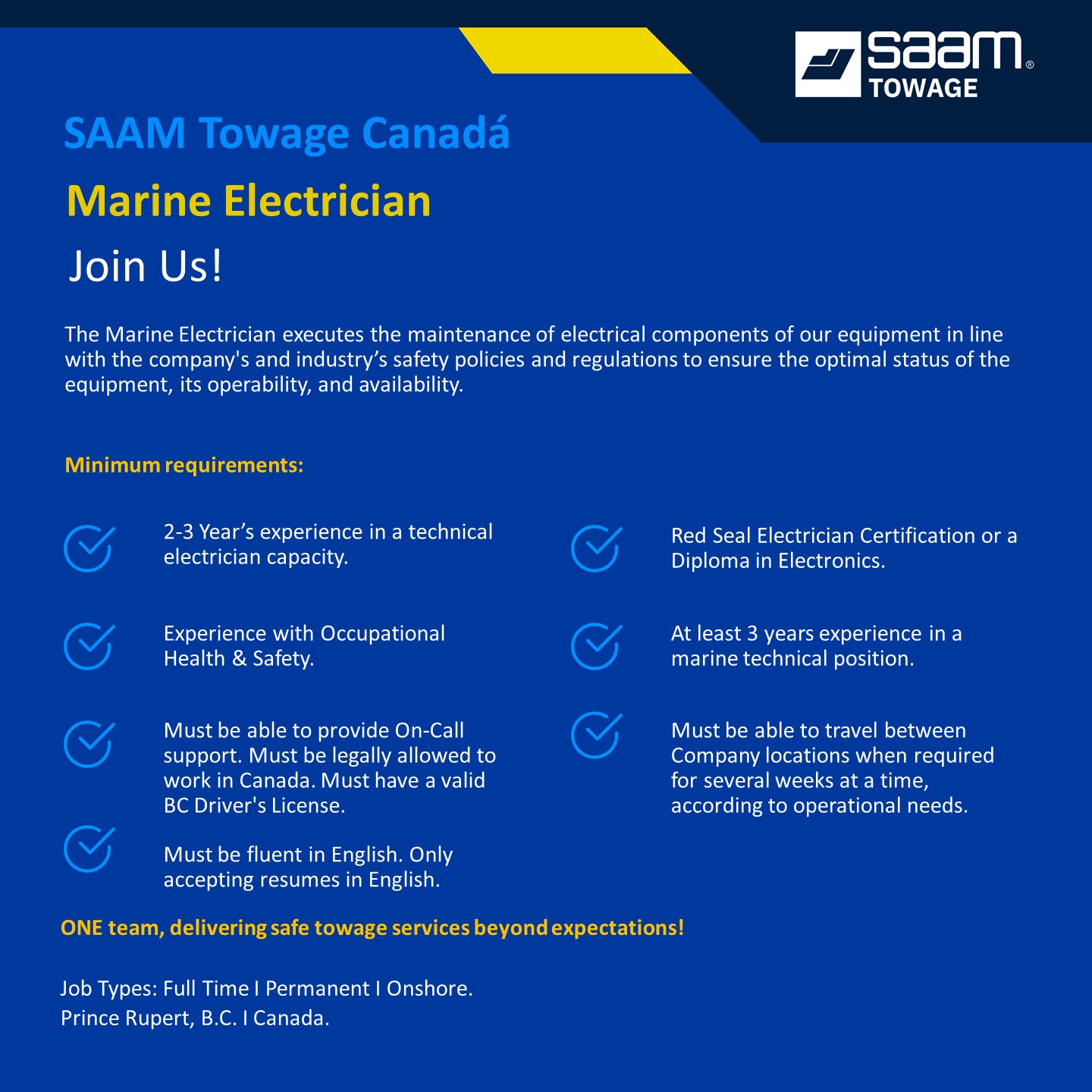 saam® TOWAGE

SAAM Towage Canadá

Marine Electrician

Join Us!

The Marine Electrician executes the maintenance of electrical components of our equipment in line with the company's and industry's safety policies and regulations to ensure the optimal status of the equipment, its operability, and availability.

Minimum requirements:

2-3 Year's experience in a technical electrician capacity.

Experience with Occupational Health & Safety.

Must be able to provide On-Call support. Must be legally allowed to work in Canada. Must have a valid BC Driver's License.

Must be fluent in English. Only accepting resumes in English.

Red Seal Electrician Certification or a Diploma in Electronics.

At least 3 years experience in a marine technical position.

Must be able to travel between Company locations when required for several weeks at a time, according to operational needs.

ONE team, delivering safe towage services beyond expectations!

Job Types: Full Time I Permanent I Onshore.
Prince Rupert, B.C. I Canada.